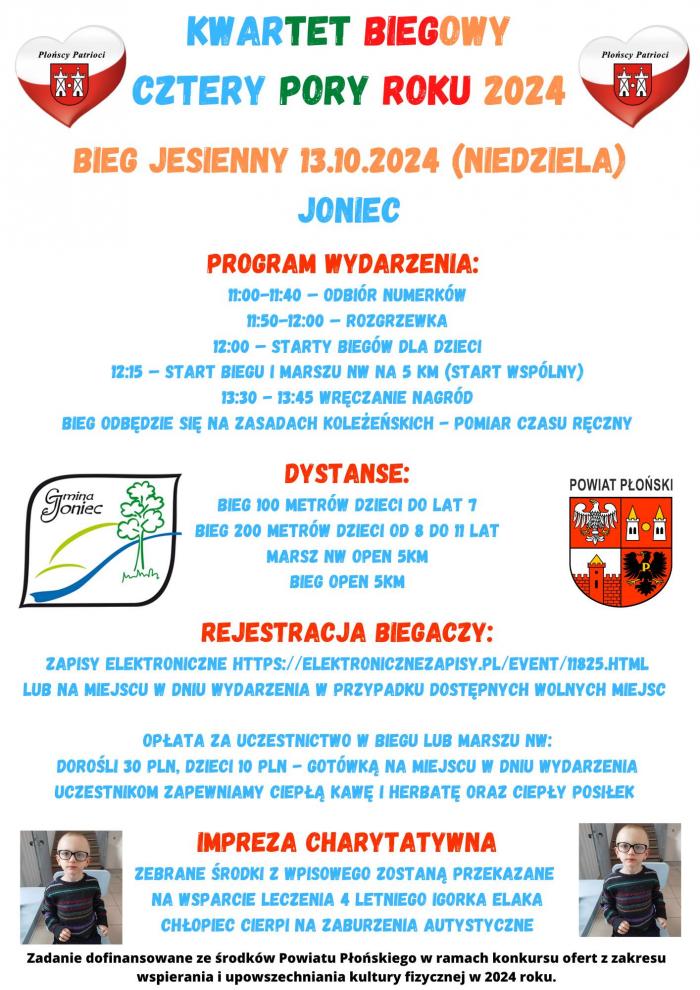 Płońscy Patrioci

KWARTET BIEGOWY
CZTERY PORY ROKU 2024

Płońscy Patrioci

BIEG JESIENNY 13.10.2024 (NIEDZIELA)
JONIEC

PROGRAM WYDARZENIA:
11:00-11:40 – ODBIÓR NUMERKÓW
11:50-12:00 – ROZGRZEWKA
12:00 – STARTY BIEGÓW DLA DZIECI
12:15 – START BIEGU I MARSZU NW NA 5 KM (START WSPÓLNY)
13:30 – 13:45 WRĘCZANIE NAGRÓD
BIEG ODBĘDZIE SIĘ NA ZASADACH KOLEŻEŃSKICH – POMIAR CZASU RĘCZNY

Gmina Joniec

DYSTANSE:
BIEG 100 METRÓW DZIECI DO LAT 7
BIEG 200 METRÓW DZIECI OD 8 DO 11 LAT
MARSZ NW OPEN 5KM
BIEG OPEN 5KM

POWIAT PŁOŃSKI

REJESTRACJA BIEGACZY:
ZAPISY ELEKTRONICZNE HTTPS://ELEKTRONICZNEZAPISY.PL/EVENT/11825.HTML
LUB NA MIEJSCU W DNIU WYDARZENIA W PRZYPADKU DOSTĘPNYCH WOLNYCH MIEJSC

OPŁATA ZA UCZESTNICTWO W BIEGU LUB MARSZU NW:
DOROŚLI 30 PLN, DZIECI 10 PLN – GOTÓWKĄ NA MIEJSCU W DNIU WYDARZENIA
UCZESTNIKOM ZAPEWNIAMY CIEPŁĄ KAWĘ I HERBATĘ ORAZ CIEPŁY POSIŁEK

IMPREZA CHARYTATYWNA
ZEBRANE ŚRODKI Z WPISOWEGO ZOSTANĄ PRZEKAZANE
NA WSPARCIE LECZENIA 4 LETNIEGO IGORKA ELAKA
CHŁOPIEC CIERPI NA ZABURZENIA AUTYSTYCZNE

Zadanie dofinansowane ze środków Powiatu Płońskiego w ramach konkursu ofert z zakresu wspierania i upowszechniania kultury fizycznej w 2024 roku.